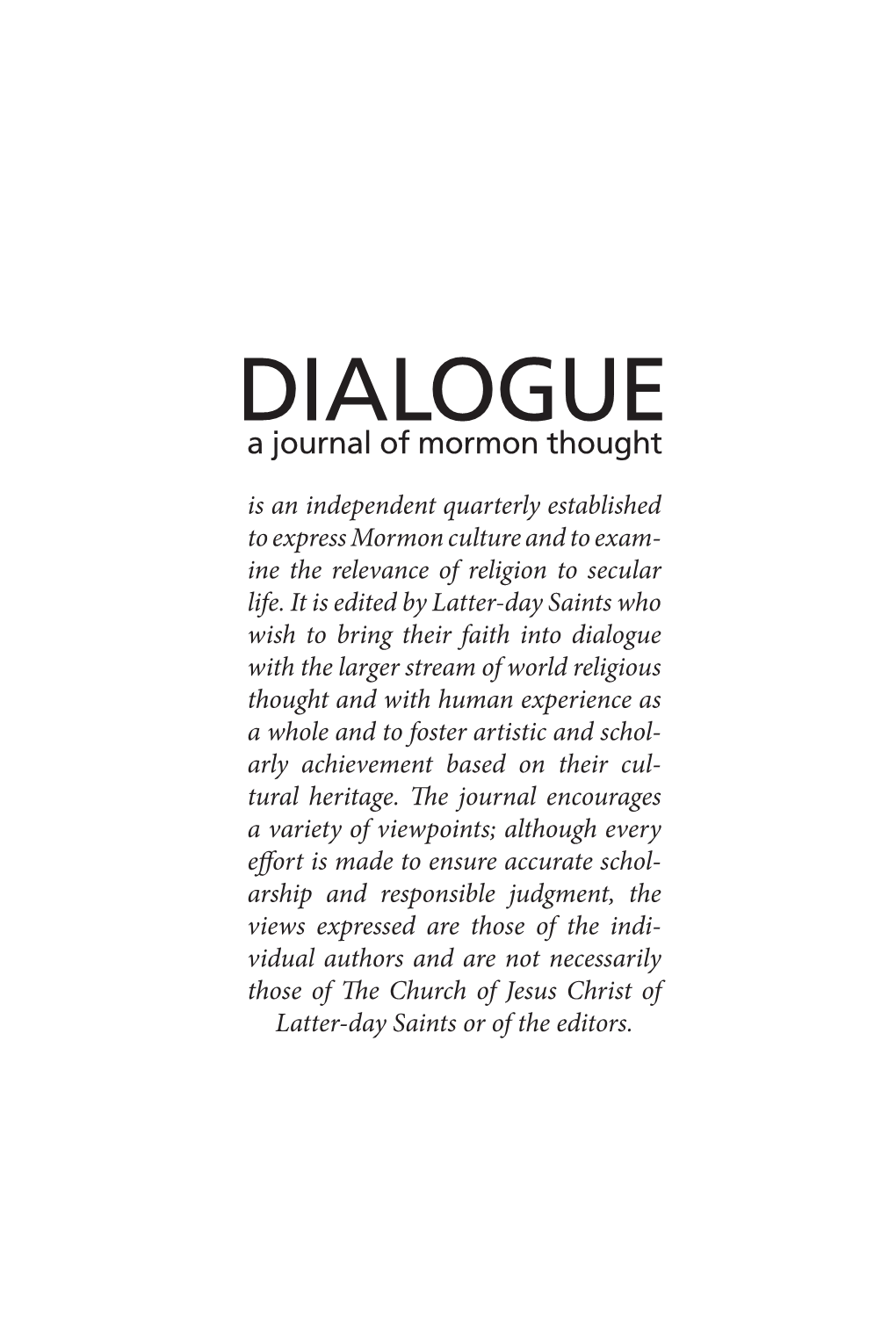 DIALOGUE
a journal of mormon thought

is an independent quarterly established to express Mormon culture and to examine the relevance of religion to secular life. It is edited by Latter-day Saints who wish to bring their faith into dialogue with the larger stream of world religious thought and with human experience as a whole and to foster artistic and scholarly achievement based on their cultural heritage. The journal encourages a variety of viewpoints; although every effort is made to ensure accurate scholarship and responsible judgment, the views expressed are those of the individual authors and are not necessarily those of The Church of Jesus Christ of Latter-day Saints or of the editors.